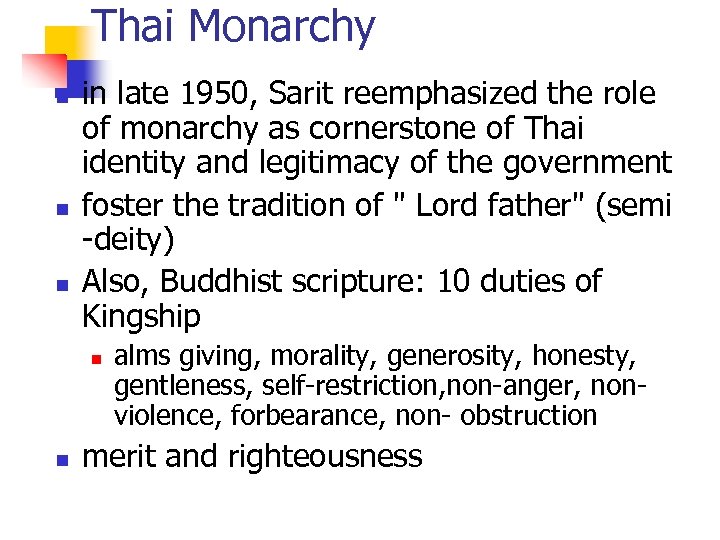 Thai Monarchy

- in late 1950, Sarit reemphasized the role of monarchy as cornerstone of Thai identity and legitimacy of the government
- foster the tradition of " Lord father" (semi -deity)
- Also, Buddhist scripture: 10 duties of Kingship
  - alms giving, morality, generosity, honesty, gentleness, self-restriction,non-anger, non-violence, forbearance, non- obstruction
- merit and righteousness